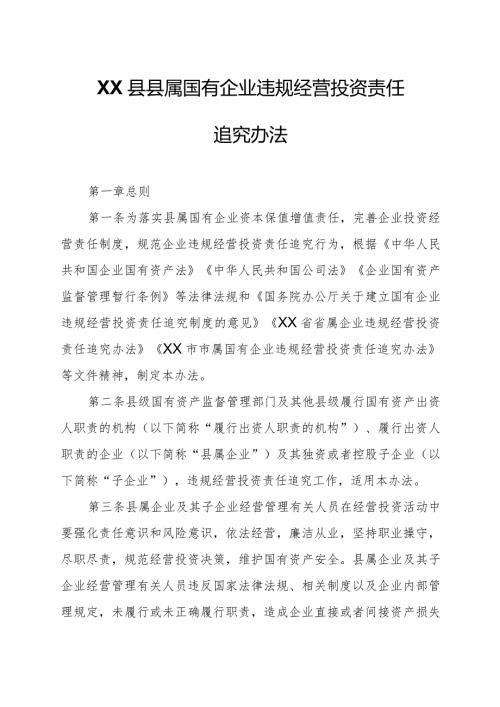 XX 县县属国有企业违规经营投资责任

追究办法

第一章总则

第一条为落实县属国有企业资本保值增值责任，完善企业投资经营责任制度，规范企业违规经营投资责任追究行为，根据《中华人民共和国企业国有资产法》《中华人民共和国公司法》《企业国有资产监督管理暂行条例》等法律法规和《国务院办公厅关于建立国有企业违规经营投资责任追究制度的意见》《XX 省省属企业违规经营投资责任追究办法》《XX 市市属国有企业违规经营投资责任追究办法》等文件精神，制定本办法。

第二条县级国有资产监督管理部门及其他县级履行国有资产出资人职责的机构（以下简称“履行出资人职责的机构”）、履行出资人职责的企业（以下简称“县属企业”）及其独资或者控股子企业（以下简称“子企业”），违规经营投资责任追究工作，适用本办法。

第三条县属企业及其子企业经营管理有关人员在经营投资活动中要强化责任意识和风险意识，依法经营，廉洁从业，坚持职业操守，尽职尽责，规范经营投资决策，维护国有资产安全。县属企业及其子企业经营管理有关人员违反国家法律法规、相关制度以及企业内部管理规定，未履行或未正确履行职责，造成企业直接或者间接资产损失